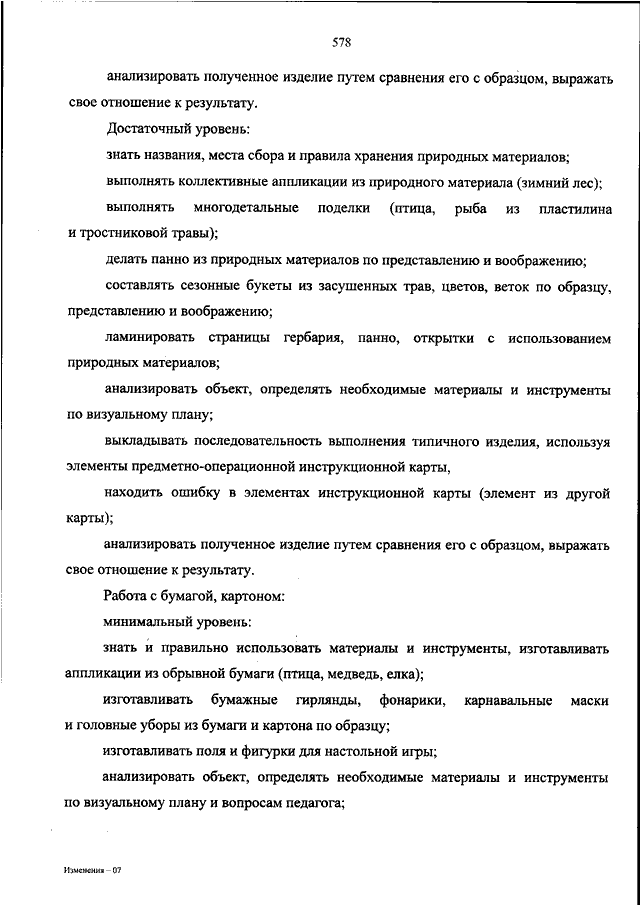 578

анализировать полученное изделие путем сравнения его с образцом, выражать свое отношение к результату.

Достаточный уровень:

знать названия, места сбора и правила хранения природных материалов;

выполнять коллективные аппликации из природного материала (зимний лес);

выполнять многодетальные поделки (птица, рыба из пластилина и тростниковой травы);

делать панно из природных материалов по представлению и воображению;

составлять сезонные букеты из засушенных трав, цветов, веток по образцу, представлению и воображению;

ламинировать страницы гербария, панно, открытки с использованием природных материалов;

анализировать объект, определять необходимые материалы и инструменты по визуальному плану;

выкладывать последовательность выполнения типичного изделия, используя элементы предметно-операционной инструкционной карты,

находить ошибку в элементах инструкционной карты (элемент из другой карты);

анализировать полученное изделие путем сравнения его с образцом, выражать свое отношение к результату.

Работа с бумагой, картоном:

минимальный уровень:

знать и правильно использовать материалы и инструменты, изготавливать аппликации из обрывной бумаги (птица, медведь, елка);

изготавливать бумажные гирлянды, фонарики, карнавальные маски и головные уборы из бумаги и картона по образцу;

изготавливать поля и фигурки для настольной игры;

анализировать объект, определять необходимые материалы и инструменты по визуальному плану и вопросам педагога;

Изменения – 07